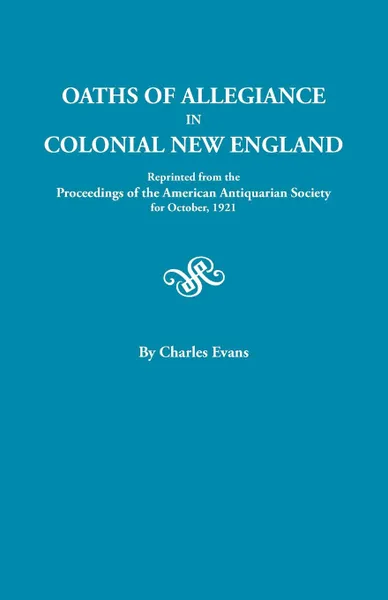 OATHS OF ALLEGIANCE
IN
COLONIAL NEW ENGLAND

Reprinted from the
Proceedings of the American Antiquarian Society
for October, 1921

By Charles Evans